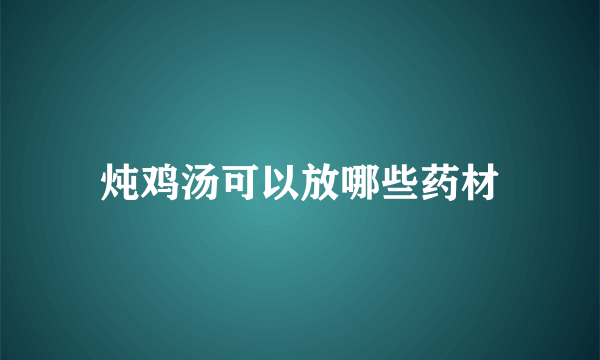 炖鸡汤可以放哪些药材